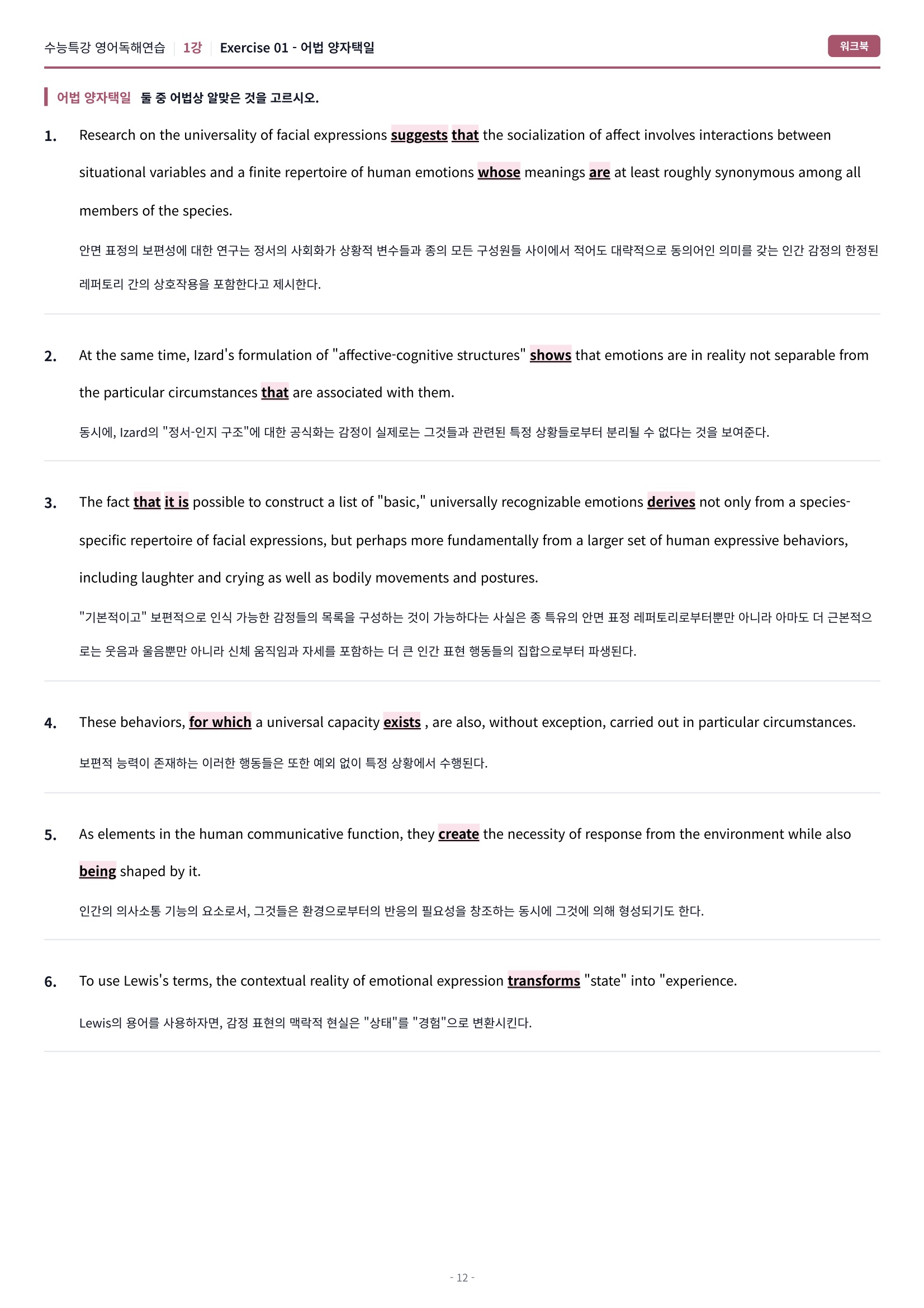 수능특강 영어독해연습 | 1강 | Exercise 01 - 어법 양자택일

워크북

어법 양자택일 둘 중 어법상 알맞은 것을 고르시오.

1. Research on the universality of facial expressions suggests that the socialization of affect involves interactions between situational variables and a finite repertoire of human emotions whose meanings are at least roughly synonymous among all members of the species.

안면 표정의 보편성에 대한 연구는 정서의 사회화가 상황적 변수들과 종의 모든 구성원들 사이에서 적어도 대략적으로 동의어인 의미를 갖는 인간 감정의 한정된 레퍼토리 간의 상호작용을 포함한다고 제시한다.

2. At the same time, Izard's formulation of "affective-cognitive structures" shows that emotions are in reality not separable from the particular circumstances that are associated with them.

동시에, Izard의 "정서-인지 구조"에 대한 공식화는 감정이 실제로는 그것들과 관련된 특정 상황들로부터 분리될 수 없다는 것을 보여준다.

3. The fact that it is possible to construct a list of "basic," universally recognizable emotions derives not only from a species-specific repertoire of facial expressions, but perhaps more fundamentally from a larger set of human expressive behaviors, including laughter and crying as well as bodily movements and postures.

"기본적이고" 보편적으로 인식 가능한 감정들의 목록을 구성하는 것이 가능하다는 사실은 종 특유의 안면 표정 레퍼토리로부터뿐만 아니라 아마도 더 근본적으로는 웃음과 울음뿐만 아니라 신체 움직임과 자세를 포함하는 더 큰 인간 표현 행동들의 집합으로부터 파생된다.

4. These behaviors, for which a universal capacity exists , are also, without exception, carried out in particular circumstances.

보편적 능력이 존재하는 이러한 행동들은 또한 예외 없이 특정 상황에서 수행된다.

5. As elements in the human communicative function, they create the necessity of response from the environment while also being shaped by it.

인간의 의사소통 기능의 요소로서, 그것들은 환경으로부터의 반응의 필요성을 창조하는 동시에 그것에 의해 형성되기도 한다.

6. To use Lewis's terms, the contextual reality of emotional expression transforms "state" into "experience.

Lewis의 용어를 사용하자면, 감정 표현의 맥락적 현실은 "상태"를 "경험"으로 변환시킨다.

- 12 -